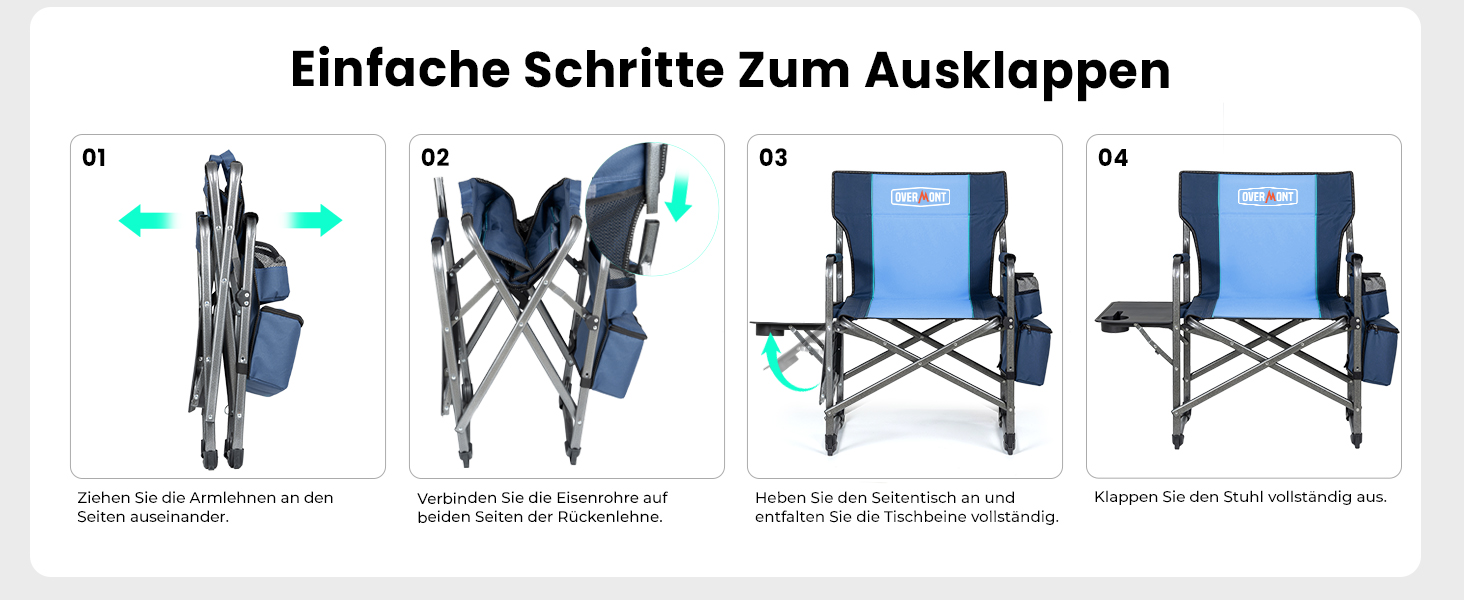 Einfache Schritte Zum Ausklappen

01

Ziehen Sie die Armlehnen an den Seiten auseinander.

02

Verbinden Sie die Eisenrohre auf beiden Seiten der Rückenlehne.

03

OVERMONT

Heben Sie den Seitentisch an und entfalten Sie die Tischbeine vollständig.

04

OVERMONT

Klappen Sie den Stuhl vollständig aus.